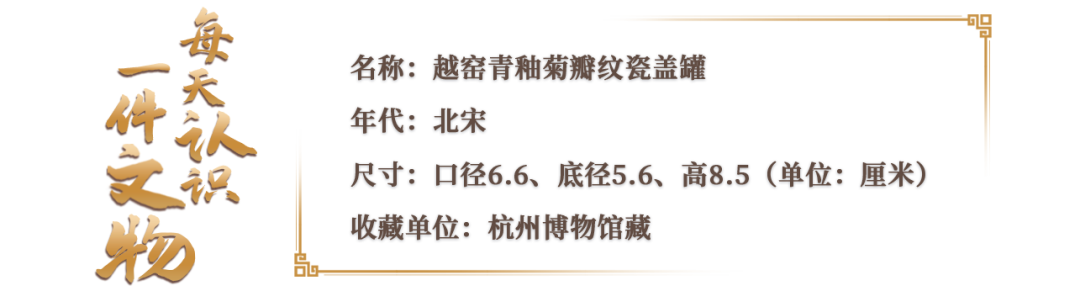 每天认识一件文物

名称：越窑青釉菊瓣纹瓷盖罐

年代：北宋

尺寸：口径6.6、底径5.6、高8.5（单位：厘米）

收藏单位：杭州博物馆藏